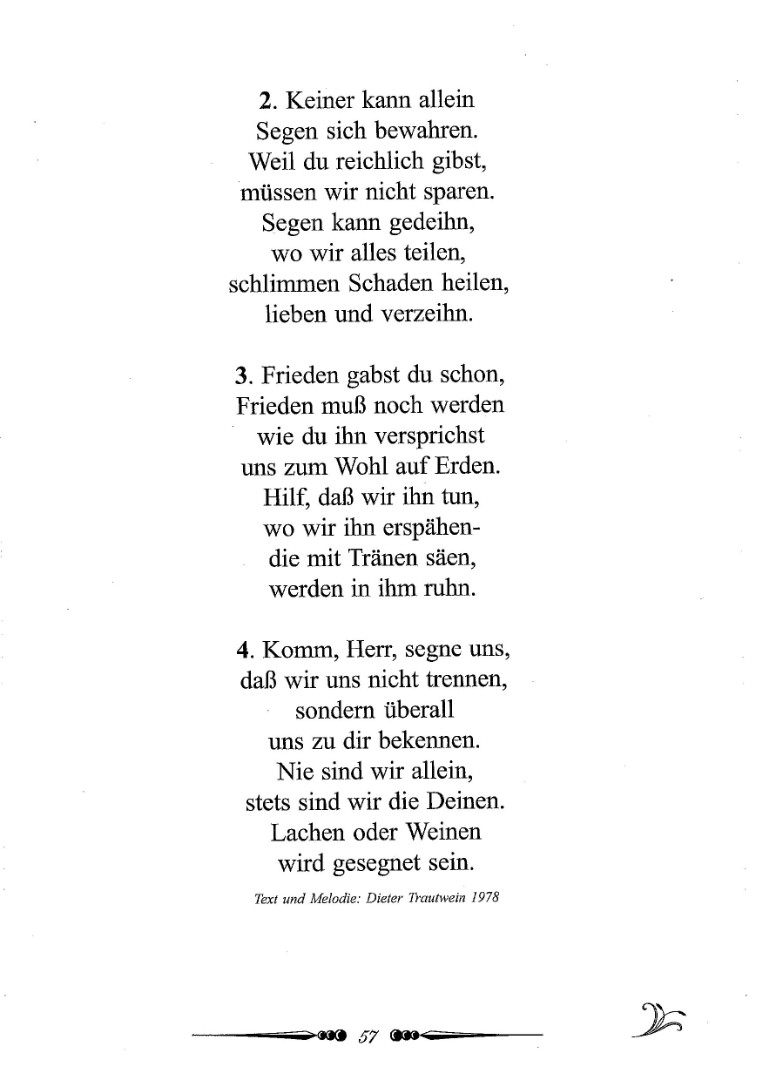 2. Keiner kann allein
Segen sich bewahren.
Weil du reichlich gibst,
müssen wir nicht sparen.
Segen kann gedeihn,
wo wir alles teilen,
schlimmen Schaden heilen,
lieben und verzeihn.

3. Frieden gabst du schon,
Frieden muß noch werden
wie du ihn versprichst
uns zum Wohl auf Erden.
Hilf, daß wir ihn tun,
wo wir ihn erspähen-
die mit Tränen säen,
werden in ihm ruhn.

4. Komm, Herr, segne uns,
daß wir uns nicht trennen,
sondern überall
uns zu dir bekennen.
Nie sind wir allein,
stets sind wir die Deinen.
Lachen oder Weinen
wird gesegnet sein.

Text und Melodie: Dieter Trautwein 1978

57